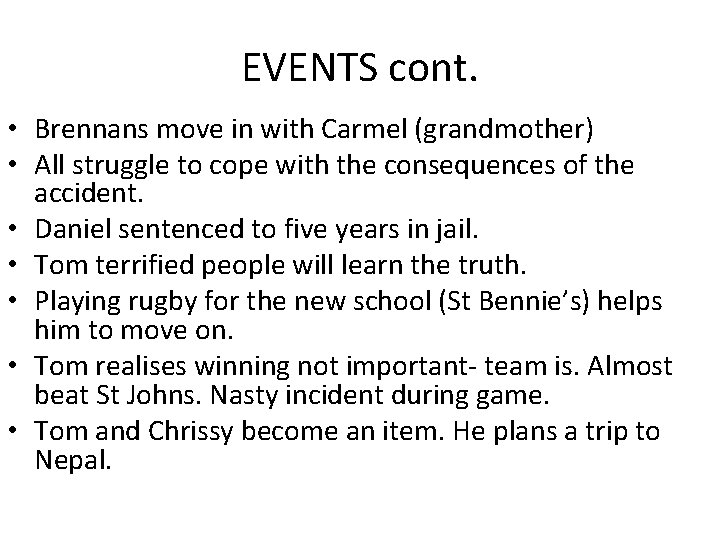 EVENTS cont.

• Brennans move in with Carmel (grandmother)
• All struggle to cope with the consequences of the accident.
• Daniel sentenced to five years in jail.
• Tom terrified people will learn the truth.
• Playing rugby for the new school (St Bennie's) helps him to move on.
• Tom realises winning not important- team is. Almost beat St Johns. Nasty incident during game.
• Tom and Chrissy become an item. He plans a trip to Nepal.